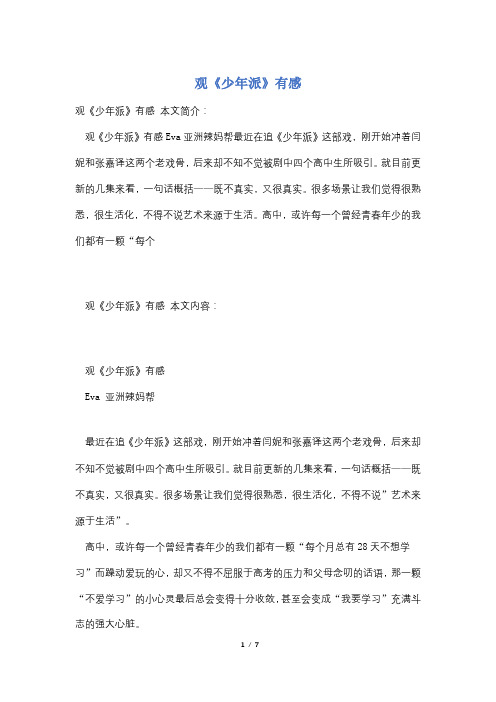 观《少年派》有感

观《少年派》有感 本文简介：

观《少年派》有感Eva亚洲辣妈帮最近在追《少年派》这部戏，刚开始冲着闫妮和张嘉译这两个老戏骨，后来却不知不觉被剧中四个高中生所吸引。就目前更新的几集来看，一句话概括——既不真实，又很真实。很多场景让我们觉得很熟悉，很生活化，不得不说艺术来源于生活。高中，或许每一个曾经青春年少的我们都有一颗“每个

观《少年派》有感 本文内容：

观《少年派》有感

Eva 亚洲辣妈帮

最近在追《少年派》这部戏，刚开始冲着闫妮和张嘉译这两个老戏骨，后来却不知不觉被剧中四个高中生所吸引。就目前更新的几集来看，一句话概括——既不真实，又很真实。很多场景让我们觉得很熟悉，很生活化，不得不说”艺术来源于生活”。

高中，或许每一个曾经青春年少的我们都有一颗“每个月总有28天不想学习”而躁动爱玩的心，却又不得不屈服于高考的压力和父母念叨的话语，那一颗“不爱学习”的小心灵最后总会变得十分收敛，甚至会变成“我要学习”充满斗志的强大心脏。

1 / 7